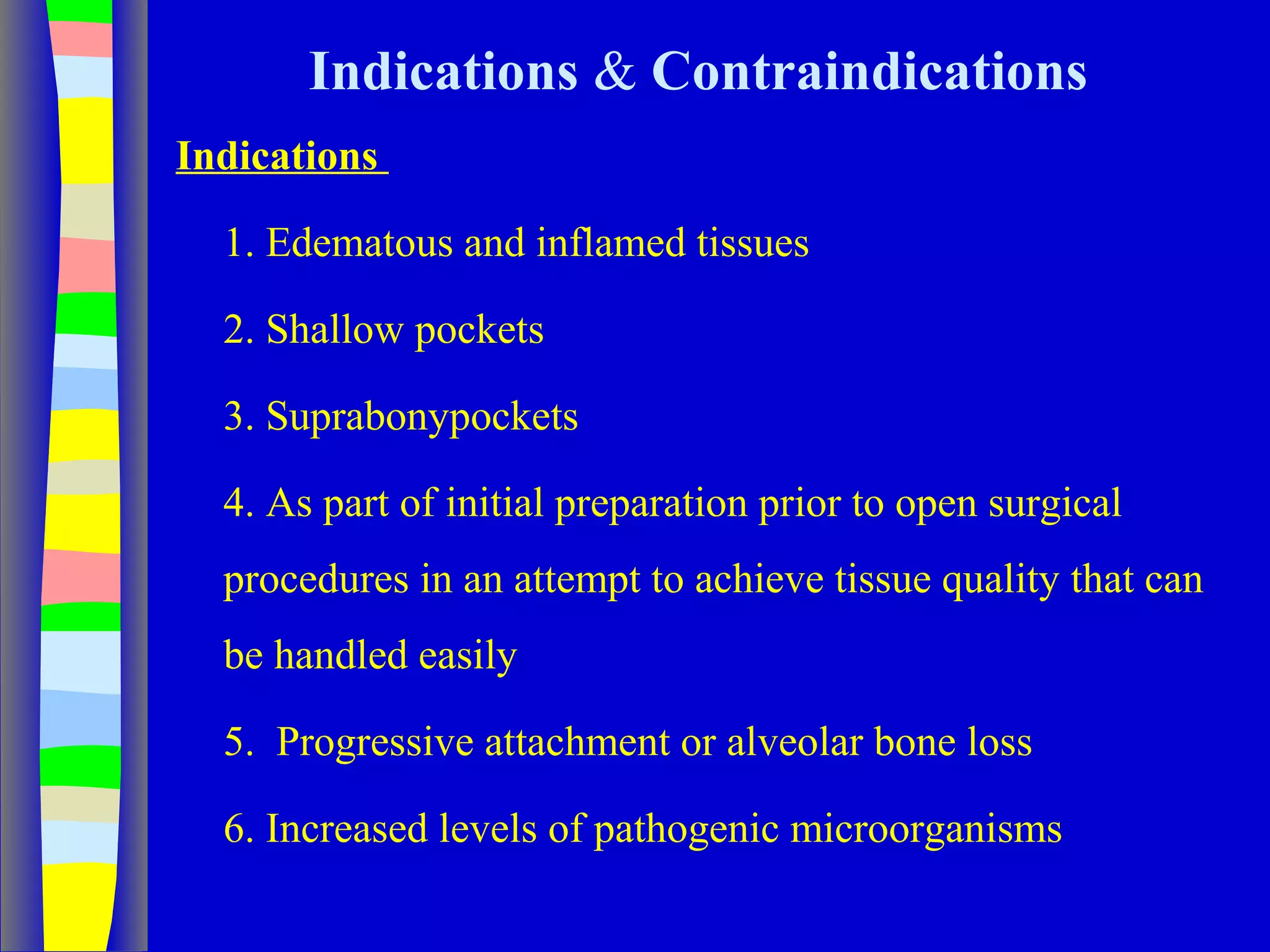 Indications & Contraindications

Indications

1. Edematous and inflamed tissues

2. Shallow pockets

3. Suprabonypockets

4. As part of initial preparation prior to open surgical procedures in an attempt to achieve tissue quality that can be handled easily

5. Progressive attachment or alveolar bone loss

6. Increased levels of pathogenic microorganisms